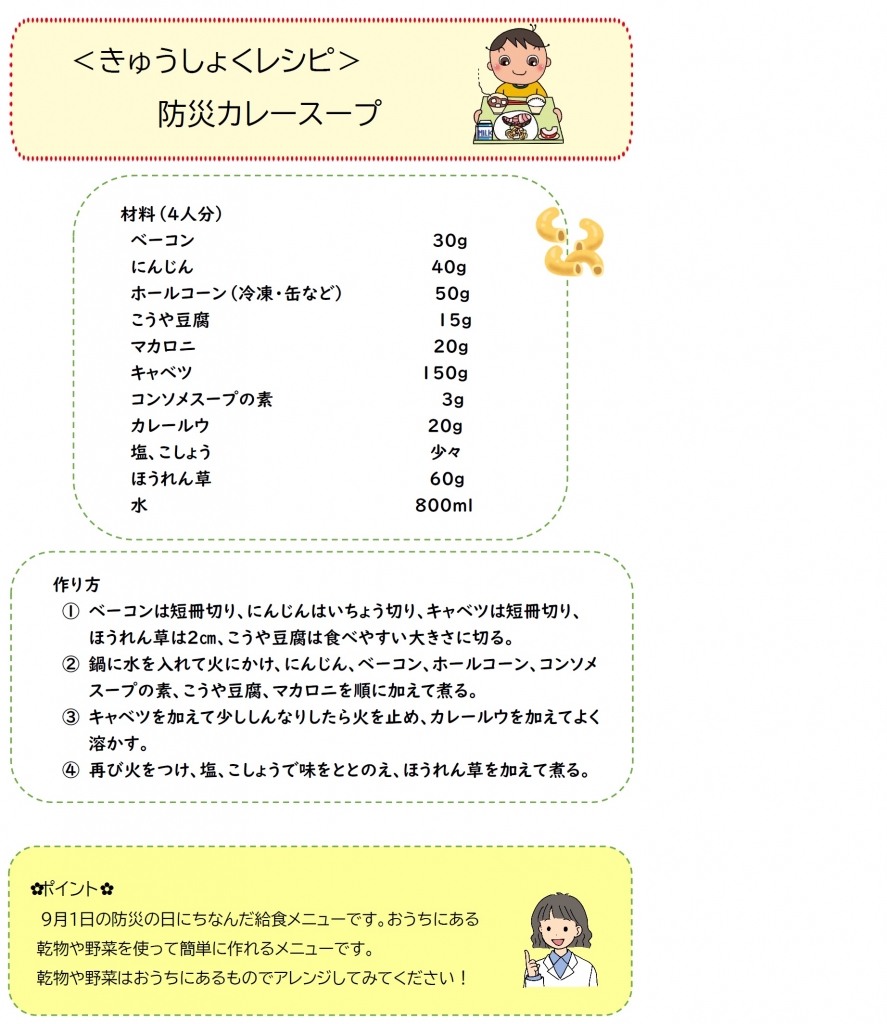 ＜きゅうしょくレシピ＞
防災カレースープ

MILK

材料（4人分）

| | |
|---|---|
| ベーコン | 30g |
| にんじん | 40g |
| ホールコーン（冷凍・缶など） | 50g |
| こうや豆腐 | 15g |
| マカロニ | 20g |
| キャベツ | 150g |
| コンソメスープの素 | 3g |
| カレールウ | 20g |
| 塩、こしょう | 少々 |
| ほうれん草 | 60g |
| 水 | 800ml |

作り方
① ベーコンは短冊切り、にんじんはいちょう切り、キャベツは短冊切り、ほうれん草は2㎝、こうや豆腐は食べやすい大きさに切る。
② 鍋に水を入れて火にかけ、にんじん、ベーコン、ホールコーン、コンソメスープの素、こうや豆腐、マカロニを順に加えて煮る。
③ キャベツを加えて少ししんなりしたら火を止め、カレールウを加えてよく溶かす。
④ 再び火をつけ、塩、こしょうで味をととのえ、ほうれん草を加えて煮る。

✿ポイント✿
9月1日の防災の日にちなんだ給食メニューです。おうちにある乾物や野菜を使って簡単に作れるメニューです。
乾物や野菜はおうちにあるものでアレンジしてみてください！